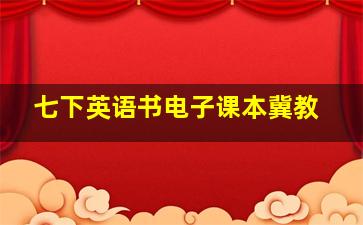 七下英语书电子课本冀教